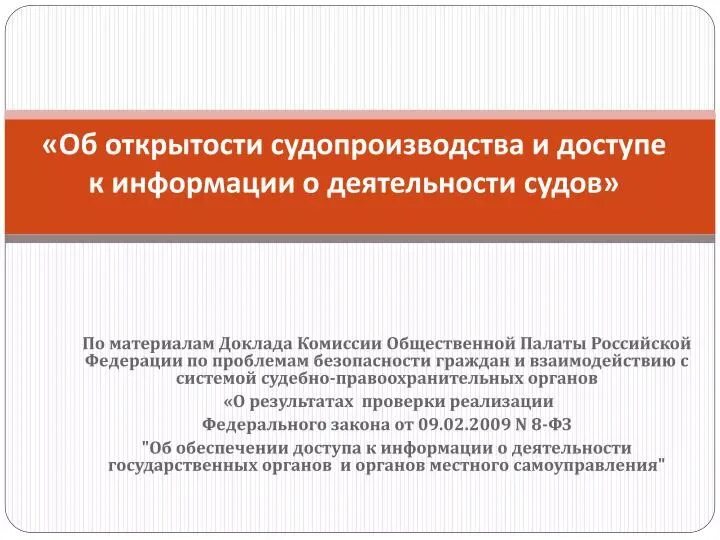 «Об открытости судопроизводства и доступе к информации о деятельности судов»

По материалам Доклада Комиссии Общественной Палаты Российской Федерации по проблемам безопасности граждан и взаимодействию с системой судебно-правоохранительных органов
«О результатах проверки реализации
Федерального закона от 09.02.2009 N 8-ФЗ
"Об обеспечении доступа к информации о деятельности государственных органов и органов местного самоуправления"